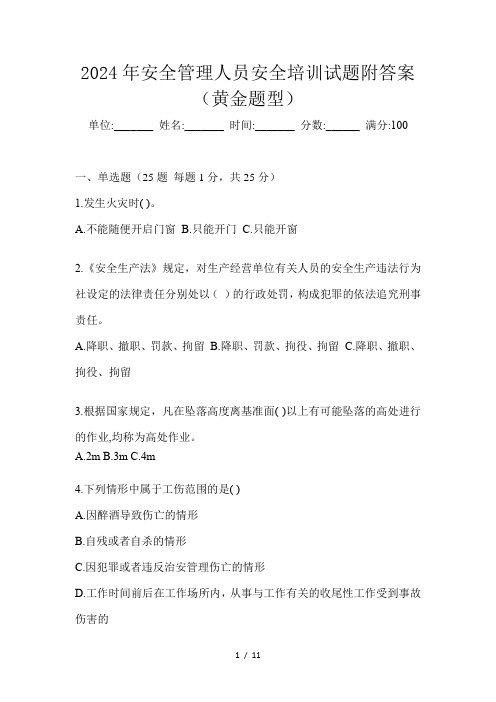 2024年安全管理人员安全培训试题附答案（黄金题型）

单位:_______ 姓名:_______ 时间:_______ 分数:______ 满分:100

一、单选题（25题 每题1分，共25分）

1.发生火灾时( )。

A.不能随便开启门窗 B.只能开门 C.只能开窗

2.《安全生产法》规定，对生产经营单位有关人员的安全生产违法行为社设定的法律责任分别处以（ ）的行政处罚，构成犯罪的依法追究刑事责任。

A.降职、撤职、罚款、拘留 B.降职、罚款、拘役、拘留 C.降职、撤职、拘役、拘留

3.根据国家规定，凡在坠落高度离基准面( )以上有可能坠落的高处进行的作业,均称为高处作业。

A.2m B.3m C.4m

4.下列情形中属于工伤范围的是( )

A.因醉酒导致伤亡的情形

B.自残或者自杀的情形

C.因犯罪或者违反治安管理伤亡的情形

D.工作时间前后在工作场所内，从事与工作有关的收尾性工作受到事故伤害的

1 / 11